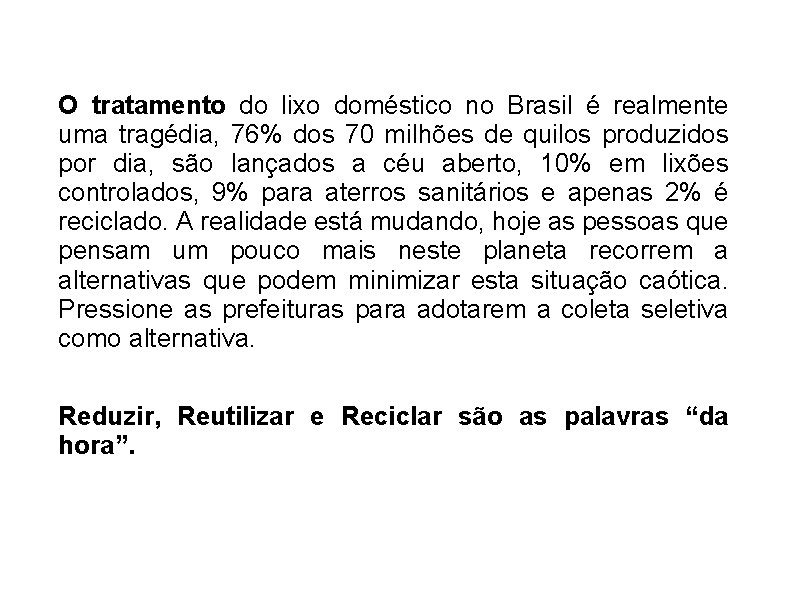 O tratamento do lixo doméstico no Brasil é realmente uma tragédia, 76% dos 70 milhões de quilos produzidos por dia, são lançados a céu aberto, 10% em lixões controlados, 9% para aterros sanitários e apenas 2% é reciclado. A realidade está mudando, hoje as pessoas que pensam um pouco mais neste planeta recorrem a alternativas que podem minimizar esta situação caótica. Pressione as prefeituras para adotarem a coleta seletiva como alternativa.

Reduzir, Reutilizar e Reciclar são as palavras “da hora”.